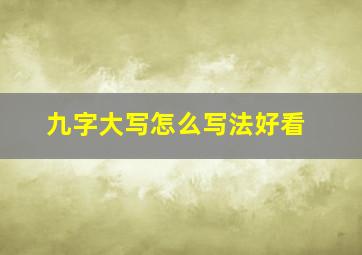 九字大写怎么写法好看